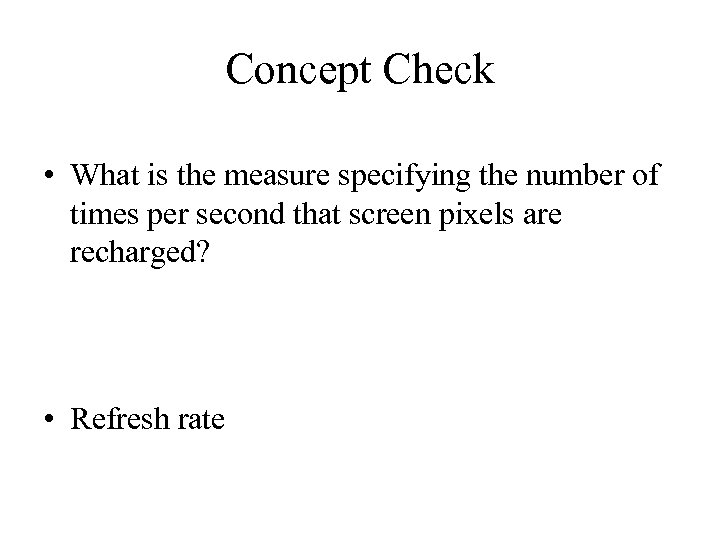 Concept Check

• What is the measure specifying the number of times per second that screen pixels are recharged?

• Refresh rate